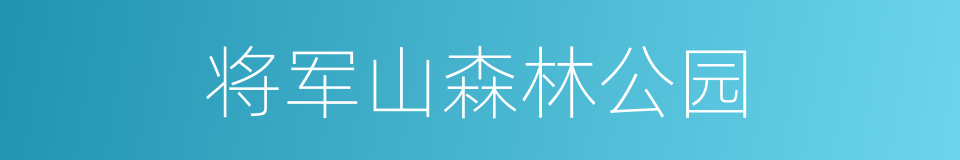 将军山森林公园